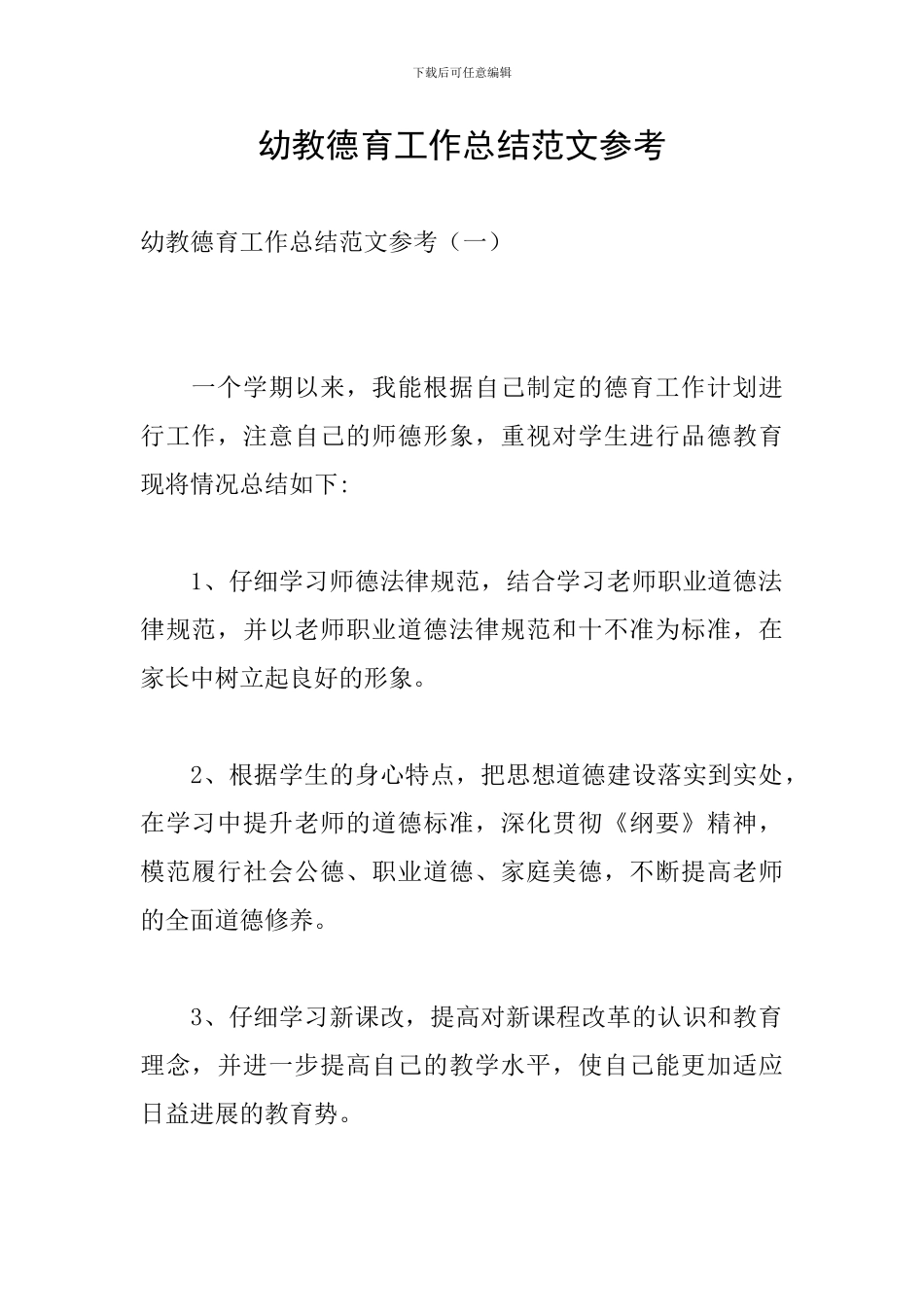 下载后可任意编辑

幼教德育工作总结范文参考

幼教德育工作总结范文参考（一）

一个学期以来，我能根据自己制定的德育工作计划进行工作，注意自己的师德形象，重视对学生进行品德教育现将情况总结如下:

1、仔细学习师德法律规范，结合学习老师职业道德法律规范，并以老师职业道德法律规范和十不准为标准，在家长中树立起良好的形象。

2、根据学生的身心特点，把思想道德建设落实到实处，在学习中提升老师的道德标准，深化贯彻《纲要》精神，模范履行社会公德、职业道德、家庭美德，不断提高老师的全面道德修养。

3、仔细学习新课改，提高对新课程改革的认识和教育理念，并进一步提高自己的教学水平，使自己能更加适应日益进展的教育势。